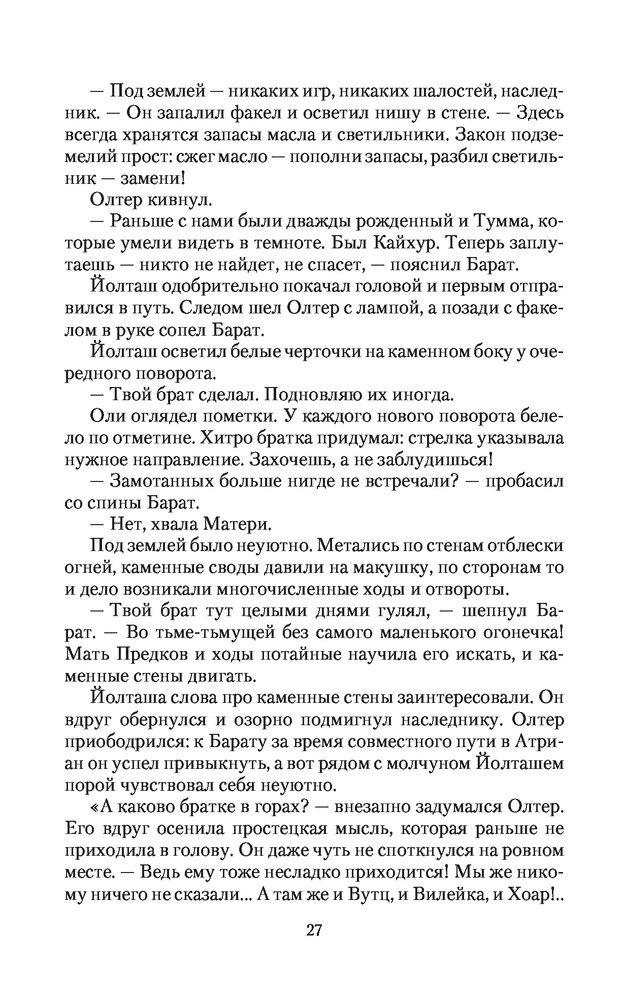 — Под землей — никаких игр, никаких шалостей, наследник. — Он запалил факел и осветил нишу в стене. — Здесь всегда хранятся запасы масла и светильники. Закон подземелий прост: сжег масло — пополни запасы, разбил светильник — замени!

Олтер кивнул.

— Раньше с нами были дважды рожденный и Тумма, которые умели видеть в темноте. Был Кайхур. Теперь заплутаешь — никто не найдет, не спасет, — пояснил Барат.

Йолташ одобрительно покачал головой и первым отправился в путь. Следом шел Олтер с лампой, а позади с факелом в руке сопел Барат.

Йолташ осветил белые черточки на каменном боку у очередного поворота.

— Твой брат сделал. Подновляю их иногда.

Оли оглядел пометки. У каждого нового поворота белело по отметине. Хитро братка придумал: стрелка указывала нужное направление. Захочешь, а не заблудишься!

— Замотанных больше нигде не встречали? — пробасил со спины Барат.

— Нет, хвала Матери.

Под землей было неуютно. Метались по стенам отблески огней, каменные своды давили на макушку, по сторонам то и дело возникали многочисленные ходы и отвороты.

— Твой брат тут целыми днями гулял, — шепнул Барат. — Во тьме-тьмущей без самого маленького огонечка! Мать Предков и ходы потайные научила его искать, и каменные стены двигать.

Йолташа слова про каменные стены заинтересовали. Он вдруг обернулся и озорно подмигнул наследнику. Олтер приободрился: к Барату за время совместного пути в Атриан он успел привыкнуть, а вот рядом с молчуном Йолташем порой чувствовал себя неуютно.

«А каково братке в горах? — внезапно задумался Олтер. Его вдруг осенила простецкая мысль, которая раньше не приходила в голову. Он даже чуть не споткнулся на ровном месте. — Ведь ему тоже несладко приходится! Мы же никому ничего не сказали... А там же и Вутц, и Вилейка, и Хоар!..

27